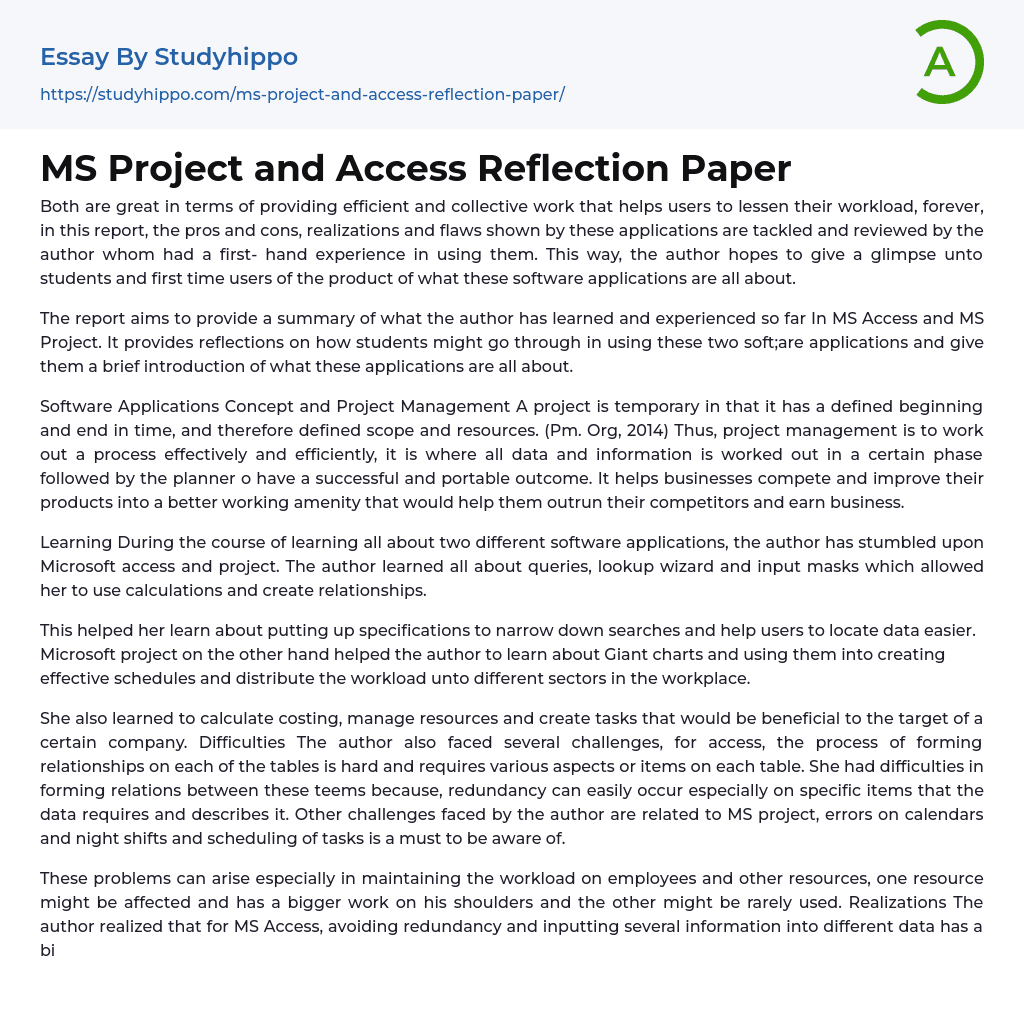 Essay By Studyhippo
https://studyhippo.com/ms-project-and-access-reflection-paper/

A

MS Project and Access Reflection Paper

Both are great in terms of providing efficient and collective work that helps users to lessen their workload, forever, in this report, the pros and cons, realizations and flaws shown by these applications are tackled and reviewed by the author whom had a first- hand experience in using them. This way, the author hopes to give a glimpse unto students and first time users of the product of what these software applications are all about.

The report aims to provide a summary of what the author has learned and experienced so far In MS Access and MS Project. It provides reflections on how students might go through in using these two soft;are applications and give them a brief introduction of what these applications are all about.

Software Applications Concept and Project Management A project is temporary in that it has a defined beginning and end in time, and therefore defined scope and resources. (Pm. Org, 2014) Thus, project management is to work out a process effectively and efficiently, it is where all data and information is worked out in a certain phase followed by the planner o have a successful and portable outcome. It helps businesses compete and improve their products into a better working amenity that would help them outrun their competitors and earn business.

Learning During the course of learning all about two different software applications, the author has stumbled upon Microsoft access and project. The author learned all about queries, lookup wizard and input masks which allowed her to use calculations and create relationships.

This helped her learn about putting up specifications to narrow down searches and help users to locate data easier. Microsoft project on the other hand helped the author to learn about Giant charts and using them into creating effective schedules and distribute the workload unto different sectors in the workplace.

She also learned to calculate costing, manage resources and create tasks that would be beneficial to the target of a certain company. Difficulties The author also faced several challenges, for access, the process of forming relationships on each of the tables is hard and requires various aspects or items on each table. She had difficulties in forming relations between these teems because, redundancy can easily occur especially on specific items that the data requires and describes it. Other challenges faced by the author are related to MS project, errors on calendars and night shifts and scheduling of tasks is a must to be aware of.

These problems can arise especially in maintaining the workload on employees and other resources, one resource might be affected and has a bigger work on his shoulders and the other might be rarely used. Realizations The author realized that for MS Access, avoiding redundancy and inputting several information into different data has a bi